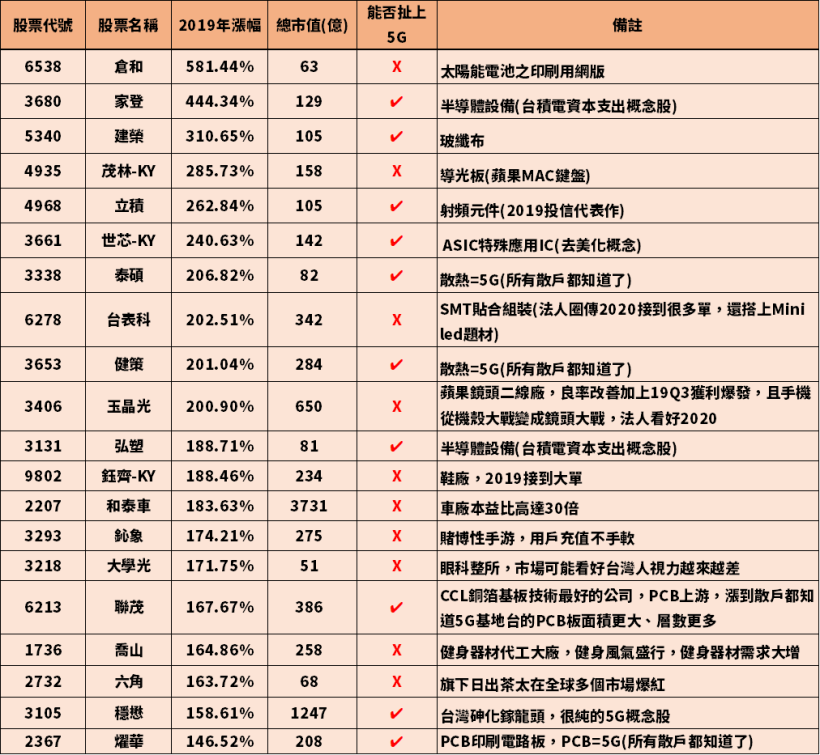 | 股票代號 | 股票名稱 | 2019年漲幅 | 總市值(億) | 能否扯上5G | 備註 |
|---|---|---|---|---|---|
| 6538 | 倉和 | 581.44% | 63 | X | 太陽能電池之印刷用網版 |
| 3680 | 家登 | 444.34% | 129 | ✔ | 半導體設備(台積電資本支出概念股) |
| 5340 | 建榮 | 310.65% | 105 | ✔ | 玻纖布 |
| 4935 | 茂林-KY | 285.73% | 158 | X | 導光板(蘋果MAC鍵盤) |
| 4968 | 立積 | 262.84% | 105 | ✔ | 射頻元件(2019投信代表作) |
| 3661 | 世芯-KY | 240.63% | 142 | ✔ | ASIC特殊應用IC(去美化概念) |
| 3338 | 泰碩 | 206.82% | 82 | ✔ | 散熱=5G(所有散戶都知道了) |
| 6278 | 台表科 | 202.51% | 342 | X | SMT貼合組裝(法人圈傳2020接到很多單，還搭上Mini led題材) |
| 3653 | 健策 | 201.04% | 284 | ✔ | 散熱=5G(所有散戶都知道了) |
| 3406 | 玉晶光 | 200.90% | 650 | X | 蘋果鏡頭二線廠，良率改善加上19Q3獲利爆發，且手機從機殼大戰變成鏡頭大戰，法人看好2020 |
| 3131 | 弘塑 | 188.71% | 81 | ✔ | 半導體設備(台積電資本支出概念股) |
| 9802 | 鈺齊-KY | 188.46% | 234 | X | 鞋廠，2019接到大單 |
| 2207 | 和泰車 | 183.63% | 3731 | X | 車廠本益比高達30倍 |
| 3293 | 鈊象 | 174.21% | 275 | X | 賭博性手游，用戶充值不手軟 |
| 3218 | 大學光 | 171.75% | 51 | X | 眼科整所，市場可能看好台灣人視力越來越差 |
| 6213 | 聯茂 | 167.67% | 386 | ✔ | CCL銅箔基板技術最好的公司，PCB上游，漲到散戶都知道5G基地台的PCB板面積更大、層數更多 |
| 1736 | 喬山 | 164.86% | 258 | X | 健身器材代工大廠，健身風氣盛行，健身器材需求大增 |
| 2732 | 六角 | 163.72% | 68 | X | 旗下日出茶太在全球多個市場爆紅 |
| 3105 | 穩懋 | 158.61% | 1247 | ✔ | 台灣砷化鎵龍頭，很純的5G概念股 |
| 2367 | 燿華 | 146.52% | 208 | ✔ | PCB印刷電路板，PCB=5G(所有散戶都知道了) |